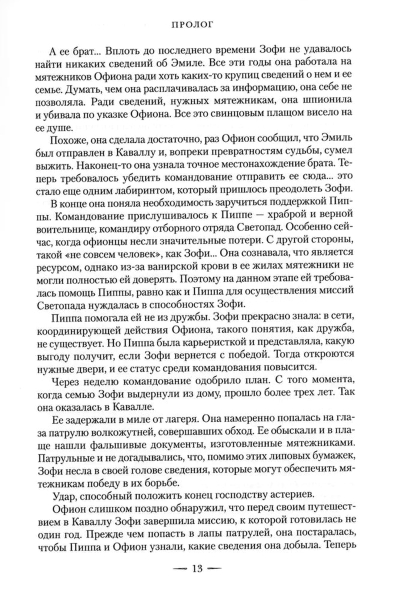 ПРОЛОГ

А ее брат... Вплоть до последнего времени Зофи не удавалось найти никаких сведений об Эмиле. Все эти годы она работала на мятежников Офиона ради хоть каких-то крупиц сведений о нем и ее семье. Думать, чем она расплачивалась за информацию, она себе не позволяла. Ради сведений, нужных мятежникам, она шпионила и убивала по указке Офиона. Все это свинцовым плащом висело на ее душе.

Похоже, она сделала достаточно, раз Офион сообщил, что Эмиль был отправлен в Каваллу и, вопреки превратностям судьбы, сумел выжить. Наконец-то она узнала точное местонахождение брата. Теперь требовалось убедить командование отправить ее сюда... это стало еще одним лабиринтом, который пришлось преодолеть Зофи.

В конце она поняла необходимость заручиться поддержкой Пиппы. Командование прислушивалось к Пиппе — храброй и верной воительнице, командиру отборного отряда Светопад. Особенно сейчас, когда офионцы несли значительные потери. С другой стороны, такой «не совсем человек», как Зофи... Она сознавала, что является ресурсом, однако из-за ванирской крови в ее жилах мятежники не могли полностью ей доверять. Поэтому на данном этапе ей требовалась помощь Пиппы, равно как и Пиппа для осуществления миссий Светопада нуждалась в способностях Зофи.

Пиппа помогала ей не из дружбы. Зофи прекрасно знала: в сети, координирующей действия Офиона, такого понятия, как дружба, не существует. Но Пиппа была карьеристкой и представляла, какую выгоду получит, если Зофи вернется с победой. Тогда откроются нужные двери, и ее статус среди командования повысится.

Через неделю командование одобрило план. С того момента, когда семью Зофи выдернули из дому, прошло более трех лет. Так она оказалась в Кавалле.

Ее задержали в миле от лагеря. Она намеренно попалась на глаза патрулю волкожутней, совершавших обход. Ее обыскали и в плаще нашли фальшивые документы, изготовленные мятежниками. Патрульные и не догадывались, что, помимо этих липовых бумажек, Зофи несла в своей голове сведения, которые могут обеспечить мятежникам победу в их борьбе.

Удар, способный положить конец господству астериев.

Офион слишком поздно обнаружил, что перед своим путешествием в Каваллу Зофи завершила миссию, к которой готовилась не один год. Прежде чем попасть в лапы патрулей, она постаралась, чтобы Пиппа и Офион узнали, какие сведения она добыла. Теперь

— 13 —